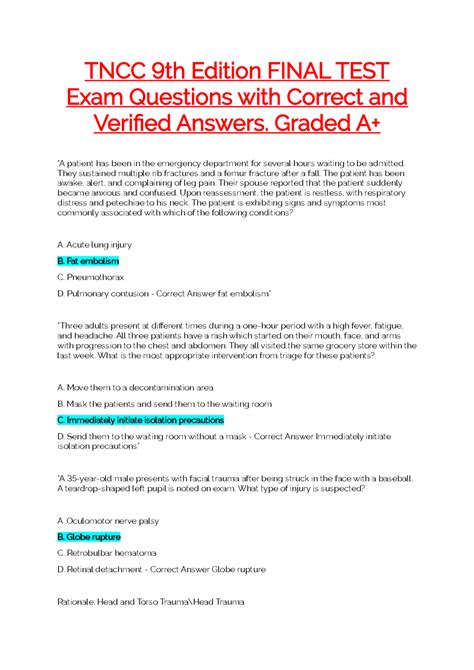 TNCC 9th Edition FINAL TEST Exam Questions with Correct and Verified Answers. Graded A+

"A patient has been in the emergency department for several hours waiting to be admitted. They sustained multiple rib fractures and a femur fracture after a fall. The patient has been awake, alert, and complaining of leg pain. Their spouse reported that the patient suddenly became anxious and confused. Upon reassessment, the patient is restless, with respiratory distress and petechiae to his neck. The patient is exhibiting signs and symptoms most commonly associated with which of the following conditions?

A. Acute lung injury

B. Fat embolism

C. Pneumothorax

D. Pulmonary contusion - Correct Answer fat embolism"

"Three adults present at different times during a one-hour period with a high fever, fatigue, and headache. All three patients have a rash which started on their mouth, face, and arms with progression to the chest and abdomen. They all visited the same grocery store within the last week. What is the most appropriate intervention from triage for these patients?

A. Move them to a decontamination area

B. Mask the patients and send them to the waiting room

C. Immediately initiate isolation precautions

D. Send them to the waiting room without a mask - Correct Answer Immediately initiate isolation precautions"

"A 35-year-old male presents with facial trauma after being struck in the face with a baseball. A teardrop-shaped left pupil is noted on exam. What type of injury is suspected?

A. Oculomotor nerve palsy

B. Globe rupture

C. Retrobulbar hematoma

D. Retinal detachment - Correct Answer Globe rupture

Rationale: Head and Torso Trauma\Head Trauma